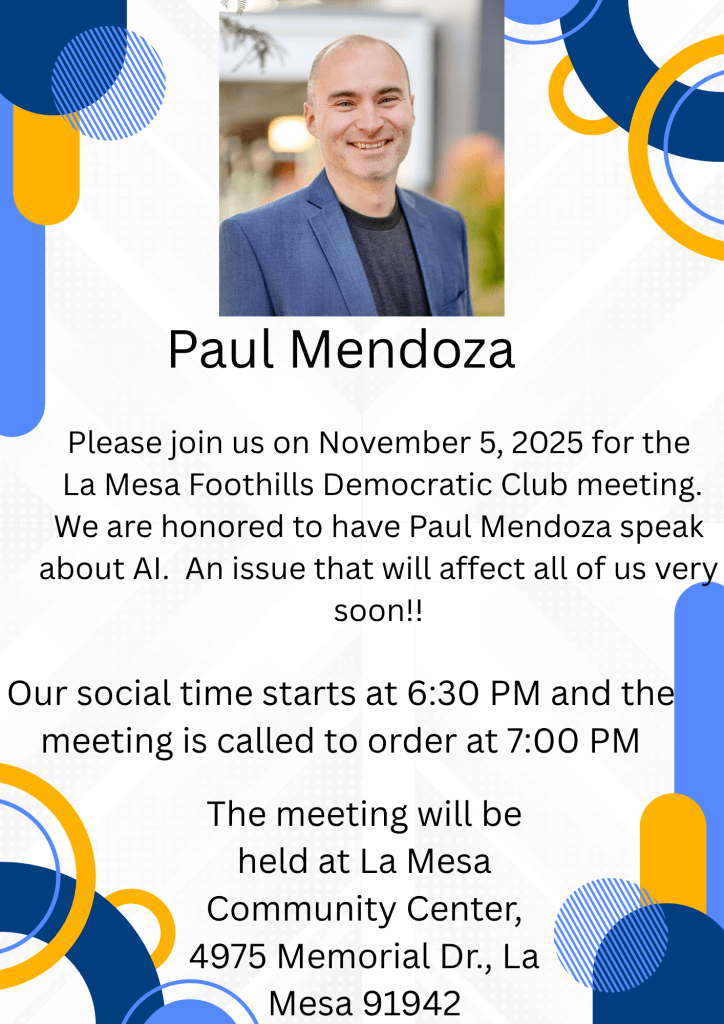 Paul Mendoza

Please join us on November 5, 2025 for the La Mesa Foothills Democratic Club meeting. We are honored to have Paul Mendoza speak about AI.  An issue that will affect all of us very soon!!

Our social time starts at 6:30 PM and the meeting is called to order at 7:00 PM

The meeting will be held at La Mesa Community Center, 4975 Memorial Dr., La Mesa 91942